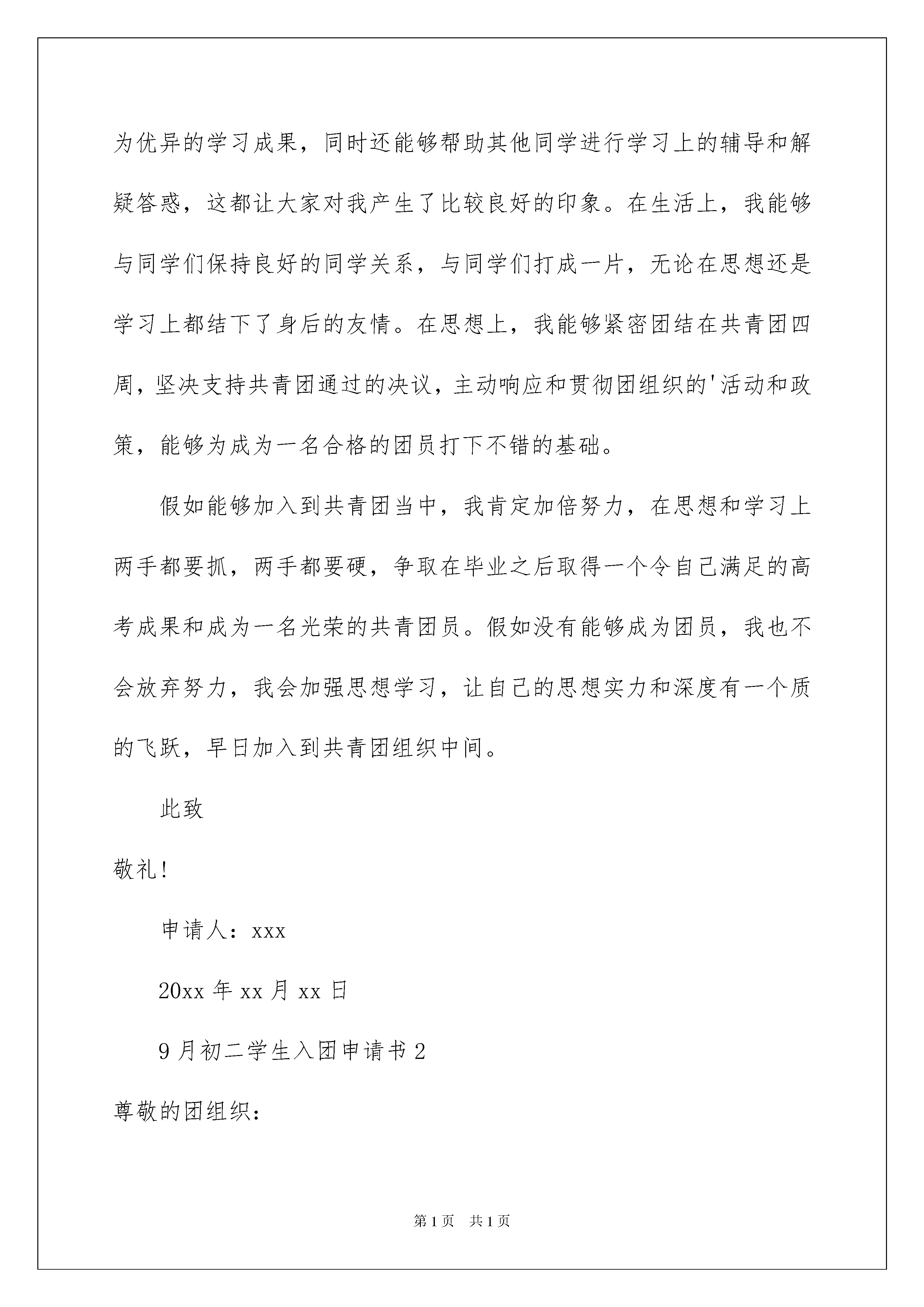 为优异的学习成果，同时还能够帮助其他同学进行学习上的辅导和解疑答惑，这都让大家对我产生了比较良好的印象。在生活上，我能够与同学们保持良好的同学关系，与同学们打成一片，无论在思想还是学习上都结下了身后的友情。在思想上，我能够紧密团结在共青团四周，坚决支持共青团通过的决议，主动响应和贯彻团组织的'活动和政策，能够为成为一名合格的团员打下不错的基础。

假如能够加入到共青团当中，我肯定加倍努力，在思想和学习上两手都要抓，两手都要硬，争取在毕业之后取得一个令自己满足的高考成果和成为一名光荣的共青团员。假如没有能够成为团员，我也不会放弃努力，我会加强思想学习，让自己的思想实力和深度有一个质的飞跃，早日加入到共青团组织中间。

此致

敬礼!

申请人：xxx

20xx 年 xx 月 xx 日

9 月初二学生入团申请书 2

尊敬的团组织：

第 1 页　共 1 页